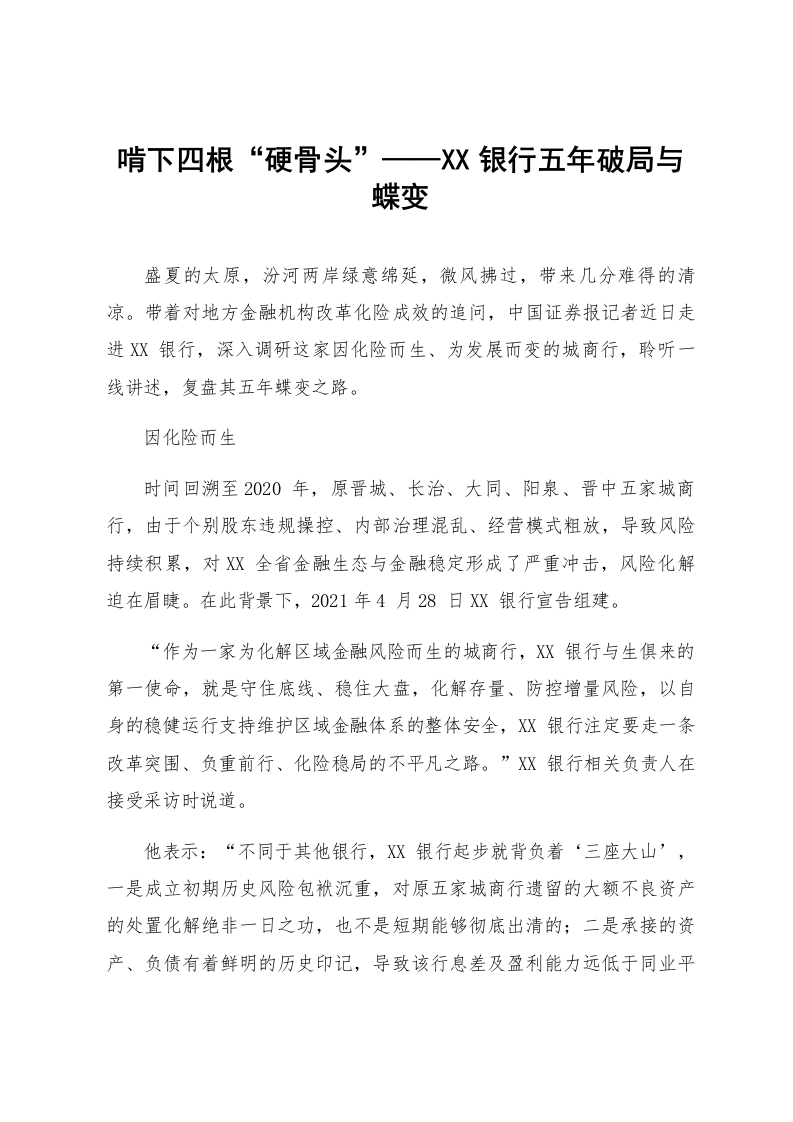 啃下四根“硬骨头”——XX银行五年破局与蝶变

盛夏的太原，汾河两岸绿意绵延，微风拂过，带来几分难得的清凉。带着对地方金融机构改革化险成效的追问，中国证券报记者近日走进XX银行，深入调研这家因化险而生、为发展而变的城商行，聆听一线讲述，复盘其五年蝶变之路。

因化险而生

时间回溯至2020年，原晋城、长治、大同、阳泉、晋中五家城商行，由于个别股东违规操控、内部治理混乱、经营模式粗放，导致风险持续积累，对XX全省金融生态与金融稳定形成了严重冲击，风险化解迫在眉睫。在此背景下，2021年4月28日XX银行宣告组建。

“作为一家为化解区域金融风险而生的城商行，XX银行与生俱来的第一使命，就是守住底线、稳住大盘，化解存量、防控增量风险，以自身的稳健运行支持维护区域金融体系的整体安全，XX银行注定要走一条改革突围、负重前行、化险稳局的不平凡之路。”XX银行相关负责人在接受采访时说道。

他表示：“不同于其他银行，XX银行起步就背负着‘三座大山’，一是成立初期历史风险包袱沉重，对原五家城商行遗留的大额不良资产的处置化解绝非一日之功，也不是短期能够彻底出清的；二是承接的资产、负债有着鲜明的历史印记，导致该行息差及盈利能力远低于同业平